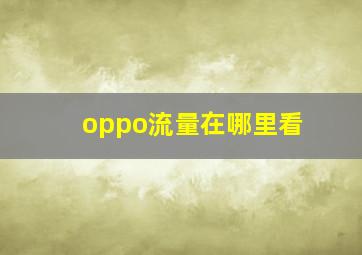 oppo流量在哪里看